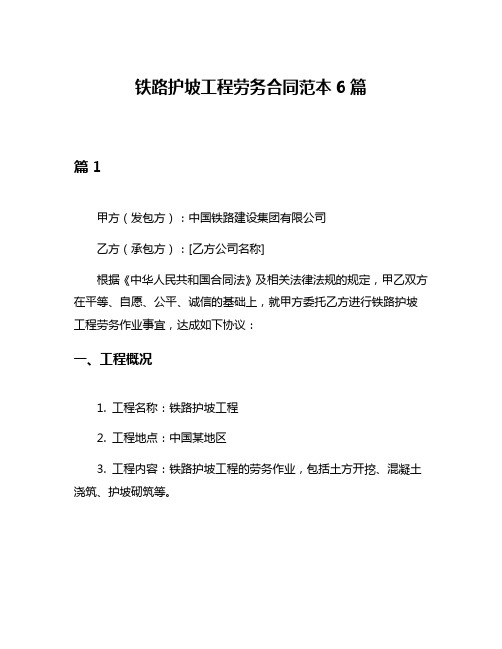 铁路护坡工程劳务合同范本 6 篇

篇 1

甲方（发包方）：中国铁路建设集团有限公司

乙方（承包方）：[乙方公司名称]

根据《中华人民共和国合同法》及相关法律法规的规定，甲乙双方在平等、自愿、公平、诚信的基础上，就甲方委托乙方进行铁路护坡工程劳务作业事宜，达成如下协议：

一、工程概况

1. 工程名称：铁路护坡工程

2. 工程地点：中国某地区

3. 工程内容：铁路护坡工程的劳务作业，包括土方开挖、混凝土浇筑、护坡砌筑等。